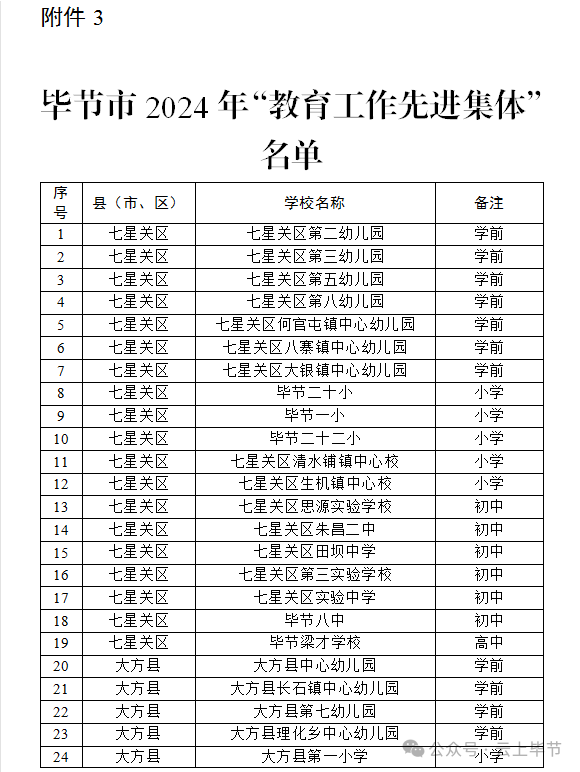 附件 3

毕节市 2024 年“教育工作先进集体”名单

| 序号 | 县（市、区） | 学校名称 | 备注 |
|---|---|---|---|
| 1 | 七星关区 | 七星关区第二幼儿园 | 学前 |
| 2 | 七星关区 | 七星关区第三幼儿园 | 学前 |
| 3 | 七星关区 | 七星关区第五幼儿园 | 学前 |
| 4 | 七星关区 | 七星关区第八幼儿园 | 学前 |
| 5 | 七星关区 | 七星关区何官屯镇中心幼儿园 | 学前 |
| 6 | 七星关区 | 七星关区八寨镇中心幼儿园 | 学前 |
| 7 | 七星关区 | 七星关区大银镇中心幼儿园 | 学前 |
| 8 | 七星关区 | 毕节二十小 | 小学 |
| 9 | 七星关区 | 毕节一小 | 小学 |
| 10 | 七星关区 | 毕节二十二小 | 小学 |
| 11 | 七星关区 | 七星关区清水铺镇中心校 | 小学 |
| 12 | 七星关区 | 七星关区生机镇中心校 | 小学 |
| 13 | 七星关区 | 七星关区思源实验学校 | 初中 |
| 14 | 七星关区 | 七星关区朱昌二中 | 初中 |
| 15 | 七星关区 | 七星关区田坝中学 | 初中 |
| 16 | 七星关区 | 七星关区第三实验学校 | 初中 |
| 17 | 七星关区 | 七星关区实验中学 | 初中 |
| 18 | 七星关区 | 毕节八中 | 初中 |
| 19 | 七星关区 | 毕节梁才学校 | 高中 |
| 20 | 大方县 | 大方县中心幼儿园 | 学前 |
| 21 | 大方县 | 大方县长石镇中心幼儿园 | 学前 |
| 22 | 大方县 | 大方县第七幼儿园 | 学前 |
| 23 | 大方县 | 大方县理化乡中心幼儿园 | 学前 |
| 24 | 大方县 | 大方县第一小学 | 小学 |

公众号 · 云上毕节